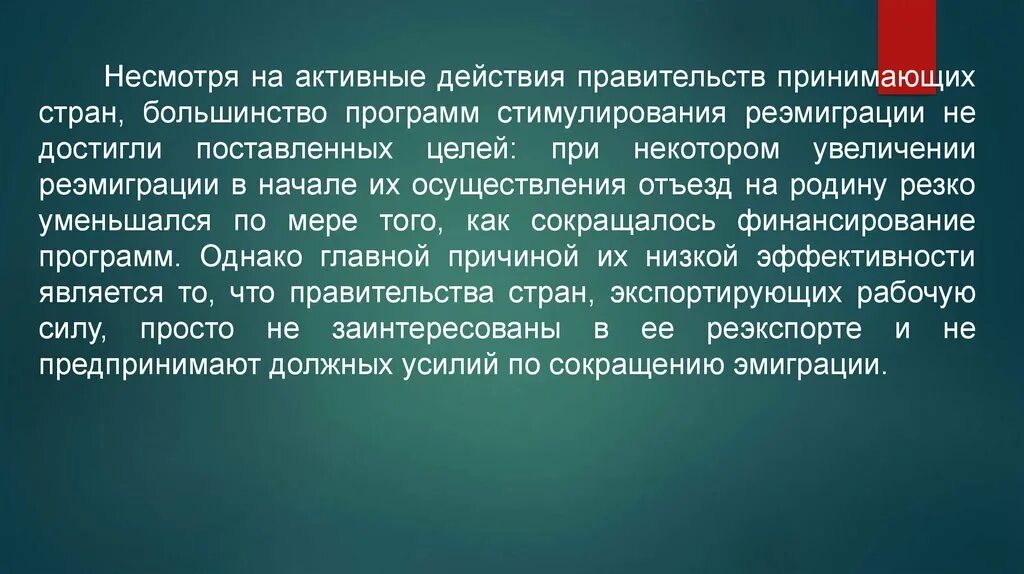 Несмотря на активные действия правительств принимающих стран, большинство программ стимулирования реэмиграции не достигли поставленных целей: при некотором увеличении реэмиграции в начале их осуществления отъезд на родину резко уменьшался по мере того, как сокращалось финансирование программ. Однако главной причиной их низкой эффективности является то, что правительства стран, экспортирующих рабочую силу, просто не заинтересованы в ее реэкспорте и не предпринимают должных усилий по сокращению эмиграции.